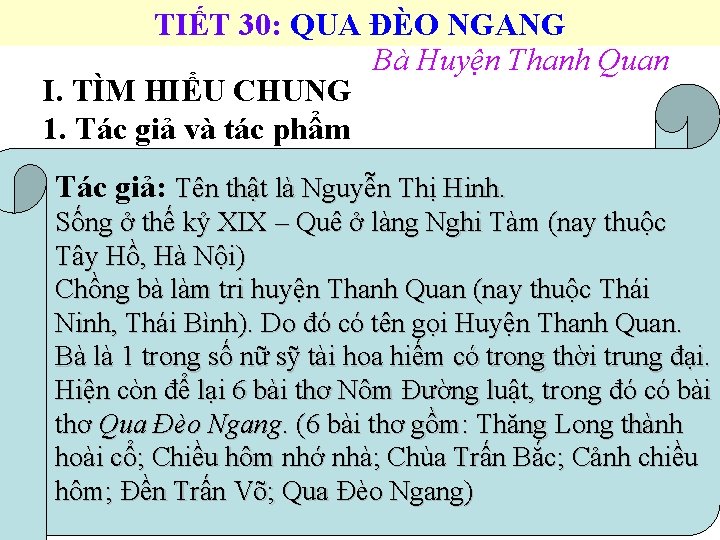 TIẾT 30: QUA ĐÈO NGANG

Bà Huyện Thanh Quan

I. TÌM HIỂU CHUNG

1. Tác giả và tác phẩm

Tác giả: Tên thật là Nguyễn Thị Hinh.
Sống ở thế kỷ XIX – Quê ở làng Nghi Tàm (nay thuộc Tây Hồ, Hà Nội)
Chồng bà làm tri huyện Thanh Quan (nay thuộc Thái Ninh, Thái Bình). Do đó có tên gọi Huyện Thanh Quan.
Bà là 1 trong số nữ sỹ tài hoa hiếm có trong thời trung đại.
Hiện còn để lại 6 bài thơ Nôm Đường luật, trong đó có bài thơ Qua Đèo Ngang. (6 bài thơ gồm: Thăng Long thành hoài cổ; Chiều hôm nhớ nhà; Chùa Trấn Bắc; Cảnh chiều hôm; Đền Trấn Võ; Qua Đèo Ngang)